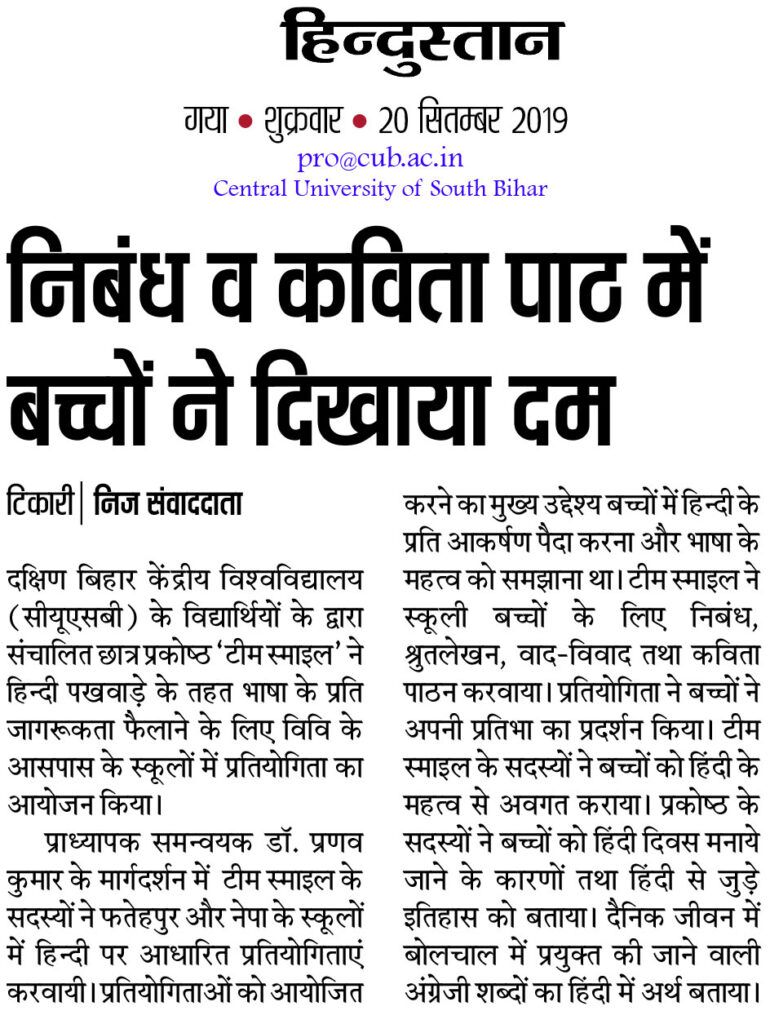 हिन्दुस्तान

गया • शुक्रवार • 20 सितम्बर 2019

pro@cub.ac.in
Central University of South Bihar

निबंध व कविता पाठ में बच्चों ने दिखाया दम

टिकारी | निज संवाददाता

दक्षिण बिहार केंद्रीय विश्वविद्यालय (सीयूएसबी) के विद्यार्थियों के द्वारा संचालित छात्र प्रकोष्ठ 'टीम स्माइल' ने हिन्दी पखवाड़े के तहत भाषा के प्रति जागरूकता फैलाने के लिए विवि के आसपास के स्कूलों में प्रतियोगिता का आयोजन किया।

प्राध्यापक समन्वयक डॉ. प्रणव कुमार के मार्गदर्शन में टीम स्माइल के सदस्यों ने फतेहपुर और नेपा के स्कूलों में हिन्दी पर आधारित प्रतियोगिताएं करवायी। प्रतियोगिताओं को आयोजित करने का मुख्य उद्देश्य बच्चों में हिन्दी के प्रति आकर्षण पैदा करना और भाषा के महत्व को समझाना था। टीम स्माइल ने स्कूली बच्चों के लिए निबंध, श्रुतलेखन, वाद-विवाद तथा कविता पाठन करवाया। प्रतियोगिता ने बच्चों ने अपनी प्रतिभा का प्रदर्शन किया। टीम स्माइल के सदस्यों ने बच्चों को हिंदी के महत्व से अवगत कराया। प्रकोष्ठ के सदस्यों ने बच्चों को हिंदी दिवस मनाये जाने के कारणों तथा हिंदी से जुड़े इतिहास को बताया। दैनिक जीवन में बोलचाल में प्रयुक्त की जाने वाली अंग्रेजी शब्दों का हिंदी में अर्थ बताया।